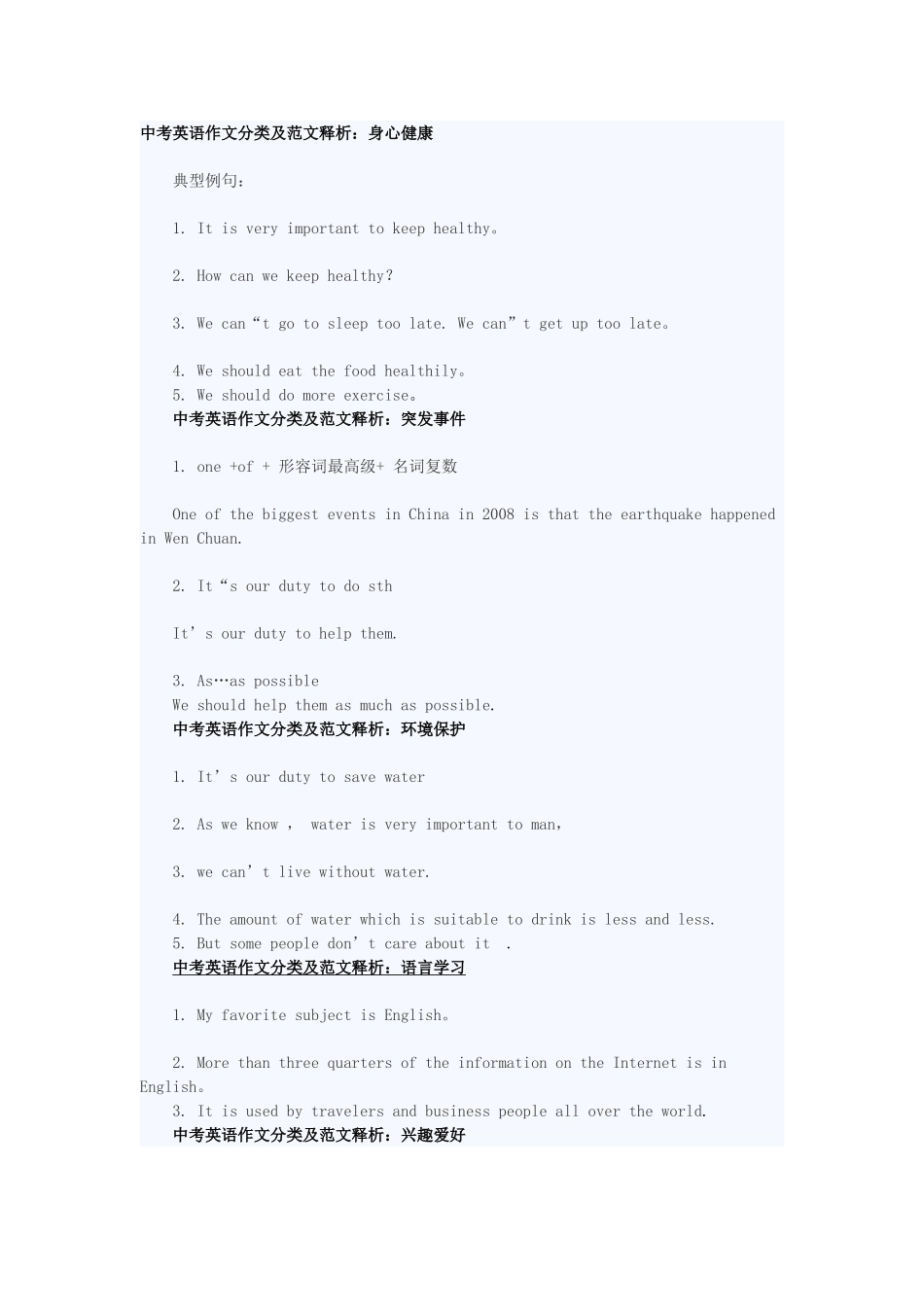 中考英语作文分类及范文释析：身心健康

典型例句：

1. It is very important to keep healthy。

2. How can we keep healthy?

3. We can“t go to sleep too late. We can”t get up too late。

4. We should eat the food healthily。
5. We should do more exercise。
中考英语作文分类及范文释析：突发事件

1. one +of + 形容词最高级+ 名词复数

One of the biggest events in China in 2008 is that the earthquake happened in Wen Chuan.

2. It“s our duty to do sth

It’s our duty to help them.

3. As…as possible
We should help them as much as possible.
中考英语作文分类及范文释析：环境保护

1. It’s our duty to save water

2. As we know ， water is very important to man，

3. we can’t live without water.

4. The amount of water which is suitable to drink is less and less.
5. But some people don’t care about it .
中考英语作文分类及范文释析：语言学习

1. My favorite subject is English。

2. More than three quarters of the information on the Internet is in English。
3. It is used by travelers and business people all over the world.
中考英语作文分类及范文释析：兴趣爱好